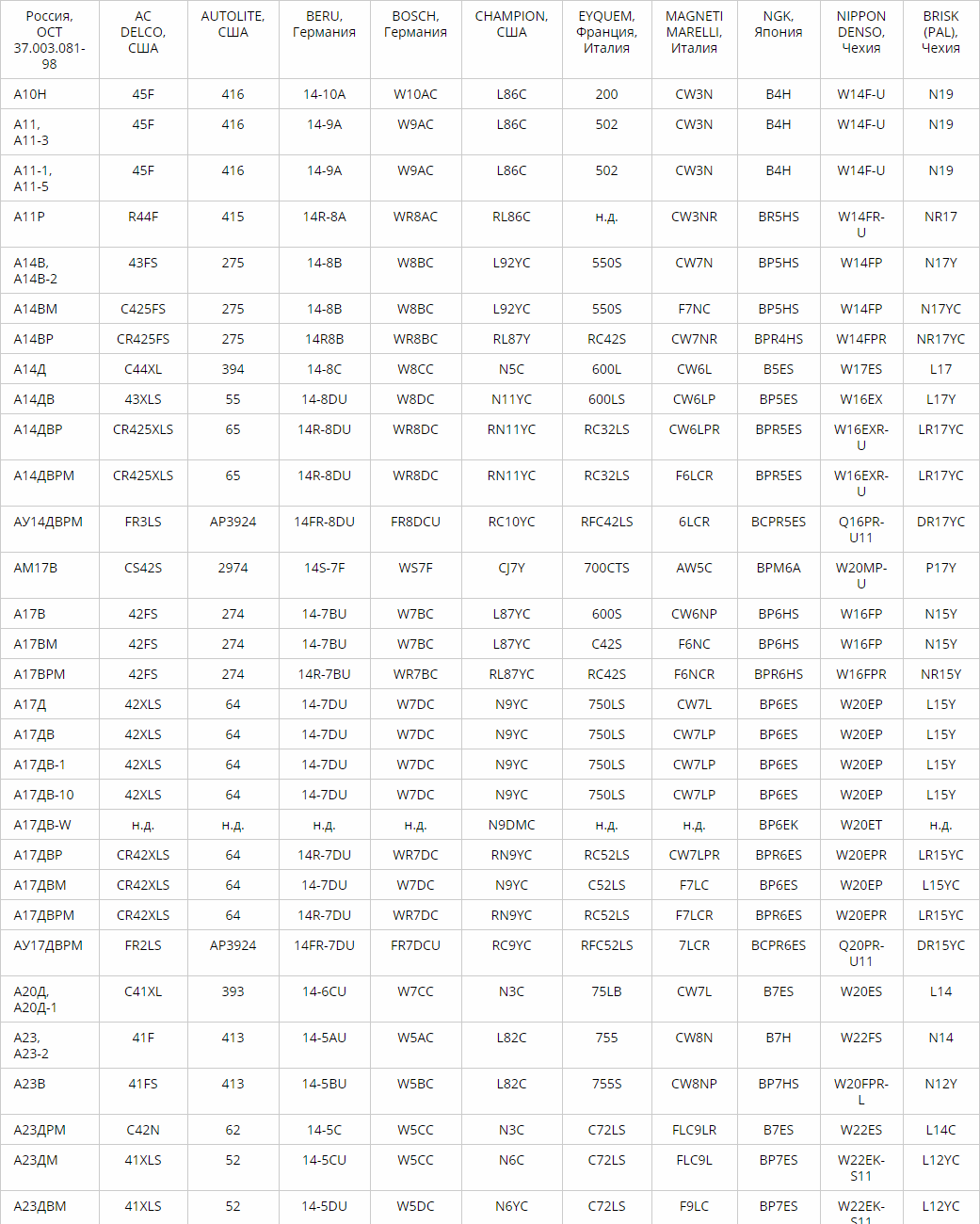 | Россия, ОСТ 37.003.081-98 | AC DELCO, США | AUTOLITE, США | BERU, Германия | BOSCH, Германия | CHAMPION, США | EYQUEM, Франция, Италия | MAGNETI MARELLI, Италия | NGK, Япония | NIPPON DENSO, Чехия | BRISK (PAL), Чехия |
|---|---|---|---|---|---|---|---|---|---|---|
| А10Н | 45F | 416 | 14-10A | W10AC | L86C | 200 | CW3N | B4H | W14F-U | N19 |
| А11, А11-3 | 45F | 416 | 14-9A | W9AC | L86C | 502 | CW3N | B4H | W14F-U | N19 |
| А11-1, А11-5 | 45F | 416 | 14-9A | W9AC | L86C | 502 | CW3N | B4H | W14F-U | N19 |
| А11Р | R44F | 415 | 14R-8A | WR8AC | RL86C | н.д. | CW3NR | BR5HS | W14FR-U | NR17 |
| А14В, А14В-2 | 43FS | 275 | 14-8B | W8BC | L92YC | 550S | CW7N | BP5HS | W14FP | N17Y |
| А14ВМ | C425FS | 275 | 14-8B | W8BC | L92YC | 550S | F7NC | BP5HS | W14FP | N17YC |
| А14ВР | CR425FS | 275 | 14R8B | WR8BC | RL87Y | RC42S | CW7NR | BPR4HS | W14FPR | NR17YC |
| А14Д | C44XL | 394 | 14-8C | W8CC | N5C | 600L | CW6L | B5ES | W17ES | L17 |
| А14ДВ | 43XLS | 55 | 14-8DU | W8DC | N11YC | 600LS | CW6LP | BP5ES | W16EX | L17Y |
| А14ДВР | CR425XLS | 65 | 14R-8DU | WR8DC | RN11YC | RC32LS | CW6LPR | BPR5ES | W16EXR-U | LR17YC |
| А14ДВРМ | CR425XLS | 65 | 14R-8DU | WR8DC | RN11YC | RC32LS | F6LCR | BPR5ES | W16EXR-U | LR17YC |
| АУ14ДВРМ | FR3LS | AP3924 | 14FR-8DU | FR8DCU | RC10YC | RFC42LS | 6LCR | BCPR5ES | Q16PR-U11 | DR17YC |
| АМ17В | CS42S | 2974 | 14S-7F | WS7F | CJ7Y | 700CTS | AW5C | BPM6A | W20MP-U | P17Y |
| А17В | 42FS | 274 | 14-7BU | W7BC | L87YC | 600S | CW6NP | BP6HS | W16FP | N15Y |
| А17ВМ | 42FS | 274 | 14-7BU | W7BC | L87YC | C42S | F6NC | BP6HS | W16FP | N15Y |
| А17ВРМ | 42FS | 274 | 14R-7BU | WR7BC | RL87YC | RC42S | F6NCR | BPR6HS | W16FPR | NR15Y |
| А17Д | 42XLS | 64 | 14-7DU | W7DC | N9YC | 750LS | CW7L | BP6ES | W20EP | L15Y |
| А17ДВ | 42XLS | 64 | 14-7DU | W7DC | N9YC | 750LS | CW7LP | BP6ES | W20EP | L15Y |
| А17ДВ-1 | 42XLS | 64 | 14-7DU | W7DC | N9YC | 750LS | CW7LP | BP6ES | W20EP | L15Y |
| А17ДВ-10 | 42XLS | 64 | 14-7DU | W7DC | N9YC | 750LS | CW7LP | BP6ES | W20EP | L15Y |
| А17ДВ-W | н.д. | н.д. | н.д. | н.д. | N9DMC | н.д. | н.д. | BP6EK | W20ET | н.д. |
| А17ДВР | CR42XLS | 64 | 14R-7DU | WR7DC | RN9YC | RC52LS | CW7LPR | BPR6ES | W20EPR | LR15YC |
| А17ДВМ | CR42XLS | 64 | 14-7DU | W7DC | N9YC | C52LS | F7LC | BP6ES | W20EP | L15YC |
| А17ДВРМ | CR42XLS | 64 | 14R-7DU | WR7DC | RN9YC | RC52LS | F7LCR | BPR6ES | W20EPR | LR15YC |
| АУ17ДВРМ | FR2LS | AP3924 | 14FR-7DU | FR7DCU | RC9YC | RFC52LS | 7LCR | BCPR6ES | Q20PR-U11 | DR15YC |
| А20Д, А20Д-1 | C41XL | 393 | 14-6CU | W7CC | N3C | 75LB | CW7L | B7ES | W20ES | L14 |
| А23, А23-2 | 41F | 413 | 14-5AU | W5AC | L82C | 755 | CW8N | B7H | W22FS | N14 |
| А23В | 41FS | 413 | 14-5BU | W5BC | L82C | 755S | CW8NP | BP7HS | W20FPR-L | N12Y |
| А23ДРМ | C42N | 62 | 14-5C | W5CC | N3C | C72LS | FLC9LR | B7ES | W22ES | L14C |
| А23ДМ | 41XLS | 52 | 14-5CU | W5CC | N6C | C72LS | FLC9L | BP7ES | W22EK-S11 | L12YC |
| А23ДВМ | 41XLS | 52 | 14-5DU | W5DC | N6YC | C72LS | F9LC | BP7ES | W22EK-S11 | L12YC |